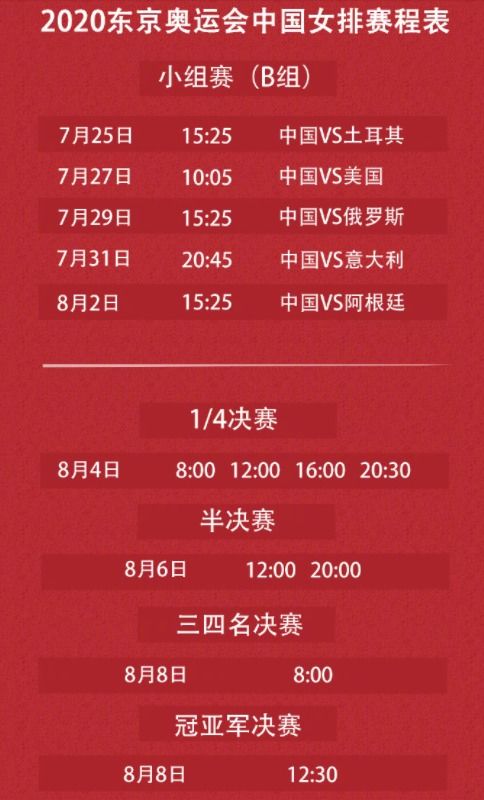 2020东京奥运会中国女排赛程表

小组赛（B组）

| 7月25日 | 15:25 | 中国VS土耳其 |
|---|---|---|
| 7月27日 | 10:05 | 中国VS美国 |
| 7月29日 | 15:25 | 中国VS俄罗斯 |
| 7月31日 | 20:45 | 中国VS意大利 |
| 8月2日 | 15:25 | 中国VS阿根廷 |

1/4决赛

8月4日 8:00 12:00 16:00 20:30

半决赛

8月6日 12:00 20:00

三四名决赛

8月8日 8:00

冠亚军决赛

8月8日 12:30